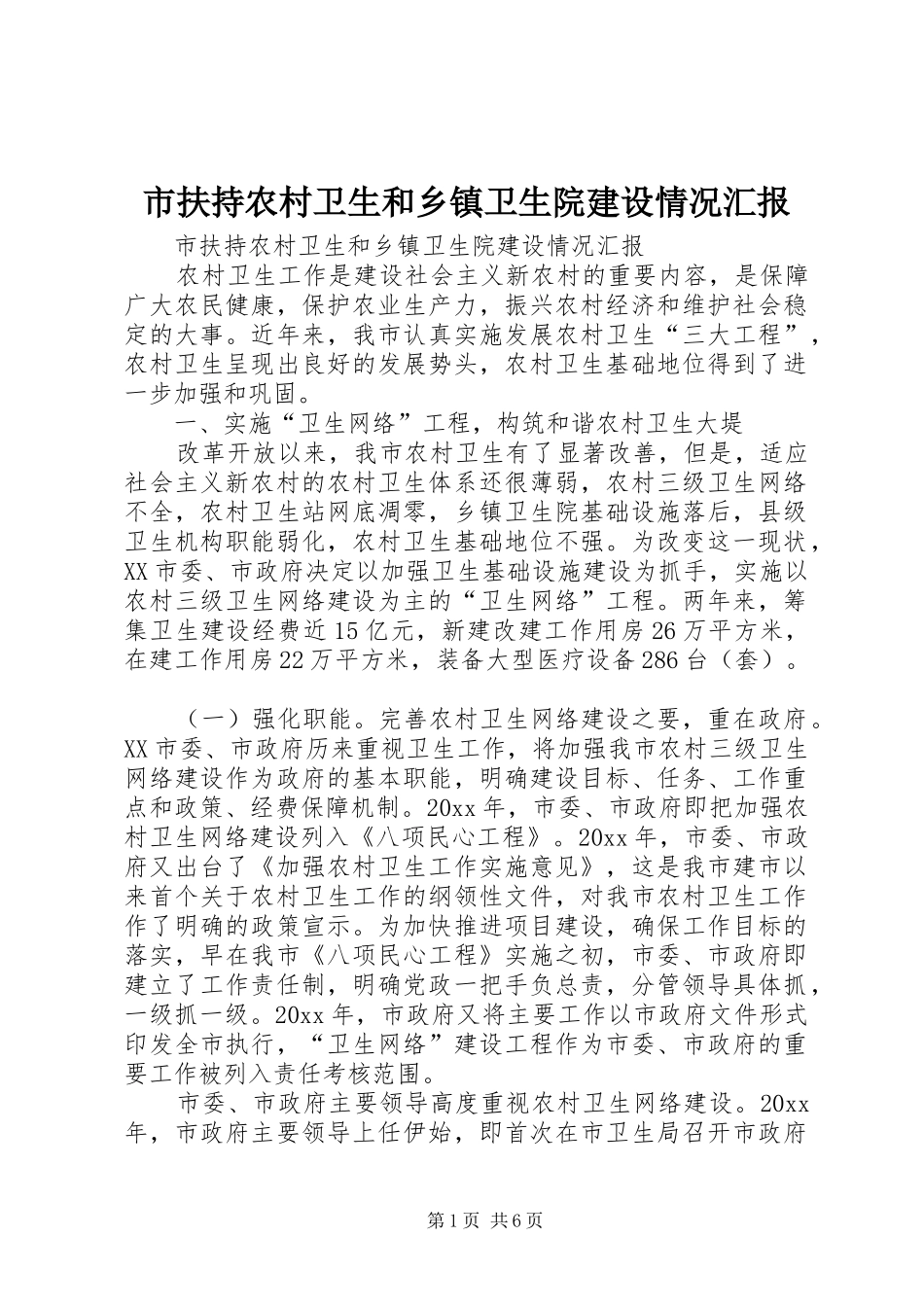 市扶持农村卫生和乡镇卫生院建设情况汇报

市扶持农村卫生和乡镇卫生院建设情况汇报

农村卫生工作是建设社会主义新农村的重要内容，是保障广大农民健康，保护农业生产力，振兴农村经济和维护社会稳定的大事。近年来，我市认真实施发展农村卫生“三大工程”，农村卫生呈现出良好的发展势头，农村卫生基础地位得到了进一步加强和巩固。

一、实施“卫生网络”工程，构筑和谐农村卫生大堤

改革开放以来，我市农村卫生有了显著改善，但是，适应社会主义新农村的农村卫生体系还很薄弱，农村三级卫生网络不全，农村卫生站网底凋零，乡镇卫生院基础设施落后，县级卫生机构职能弱化，农村卫生基础地位不强。为改变这一现状，XX市委、市政府决定以加强卫生基础设施建设为抓手，实施以农村三级卫生网络建设为主的“卫生网络”工程。两年来，筹集卫生建设经费近15亿元，新建改建工作用房26万平方米，在建工作用房22万平方米，装备大型医疗设备286台（套）。

（一）强化职能。完善农村卫生网络建设之要，重在政府。XX市委、市政府历来重视卫生工作，将加强我市农村三级卫生网络建设作为政府的基本职能，明确建设目标、任务、工作重点和政策、经费保障机制。20xx年，市委、市政府即把加强农村卫生网络建设列入《八项民心工程》。20xx年，市委、市政府又出台了《加强农村卫生工作实施意见》，这是我市建市以来首个关于农村卫生工作的纲领性文件，对我市农村卫生工作作了明确的政策宣示。为加快推进项目建设，确保工作目标的落实，早在我市《八项民心工程》实施之初，市委、市政府即建立了工作责任制，明确党政一把手负总责，分管领导具体抓，一级抓一级。20xx年，市政府又将主要工作以市政府文件形式印发全市执行，“卫生网络”建设工程作为市委、市政府的重要工作被列入责任考核范围。

市委、市政府主要领导高度重视农村卫生网络建设。20xx年，市政府主要领导上任伊始，即首次在市卫生局召开市政府

第1页 共6页